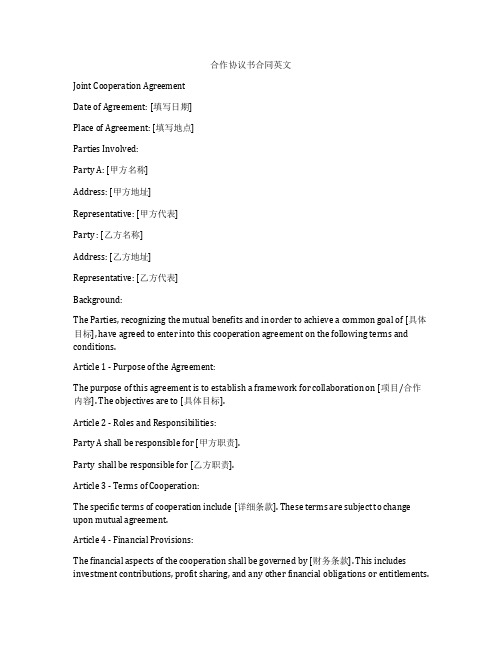 合作协议书合同英文

Joint Cooperation Agreement

Date of Agreement: [填写日期]

Place of Agreement: [填写地点]

Parties Involved:

Party A: [甲方名称]

Address: [甲方地址]

Representative: [甲方代表]

Party : [乙方名称]

Address: [乙方地址]

Representative: [乙方代表]

Background:

The Parties, recognizing the mutual benefits and in order to achieve a common goal of [具体目标], have agreed to enter into this cooperation agreement on the following terms and conditions.

Article 1 - Purpose of the Agreement:

The purpose of this agreement is to establish a framework for collaboration on [项目/合作内容]. The objectives are to [具体目标].

Article 2 - Roles and Responsibilities:

Party A shall be responsible for [甲方职责].

Party shall be responsible for [乙方职责].

Article 3 - Terms of Cooperation:

The specific terms of cooperation include [详细条款]. These terms are subject to change upon mutual agreement.

Article 4 - Financial Provisions:

The financial aspects of the cooperation shall be governed by [财务条款]. This includes investment contributions, profit sharing, and any other financial obligations or entitlements.